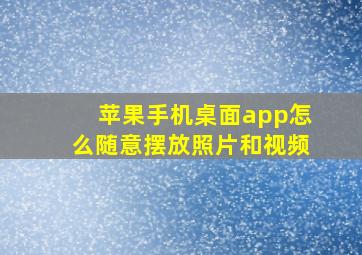 苹果手机桌面app怎么随意摆放照片和视频